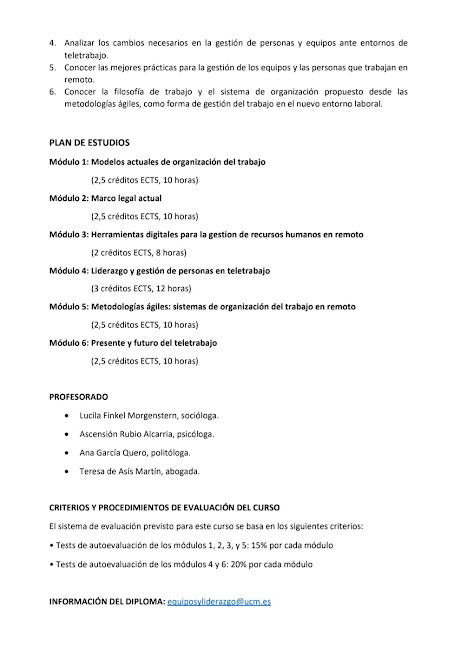 4. Analizar los cambios necesarios en la gestión de personas y equipos ante entornos de teletrabajo.
5. Conocer las mejores prácticas para la gestión de los equipos y las personas que trabajan en remoto.
6. Conocer la filosofía de trabajo y el sistema de organización propuesto desde las metodologías ágiles, como forma de gestión del trabajo en el nuevo entorno laboral.

PLAN DE ESTUDIOS

Módulo 1: Modelos actuales de organización del trabajo

(2,5 créditos ECTS, 10 horas)

Módulo 2: Marco legal actual

(2,5 créditos ECTS, 10 horas)

Módulo 3: Herramientas digitales para la gestion de recursos humanos en remoto

(2 créditos ECTS, 8 horas)

Módulo 4: Liderazgo y gestión de personas en teletrabajo

(3 créditos ECTS, 12 horas)

Módulo 5: Metodologías ágiles: sistemas de organización del trabajo en remoto

(2,5 créditos ECTS, 10 horas)

Módulo 6: Presente y futuro del teletrabajo

(2,5 créditos ECTS, 10 horas)

PROFESORADO

• Lucila Finkel Morgenstern, socióloga.
• Ascensión Rubio Alcarria, psicóloga.
• Ana García Quero, politóloga.
• Teresa de Asís Martín, abogada.

CRITERIOS Y PROCEDIMIENTOS DE EVALUACIÓN DEL CURSO

El sistema de evaluación previsto para este curso se basa en los siguientes criterios:

• Tests de autoevaluación de los módulos 1, 2, 3, y 5: 15% por cada módulo

• Tests de autoevaluación de los módulos 4 y 6: 20% por cada módulo

INFORMACIÓN DEL DIPLOMA: equiposyliderazgo@ucm.es